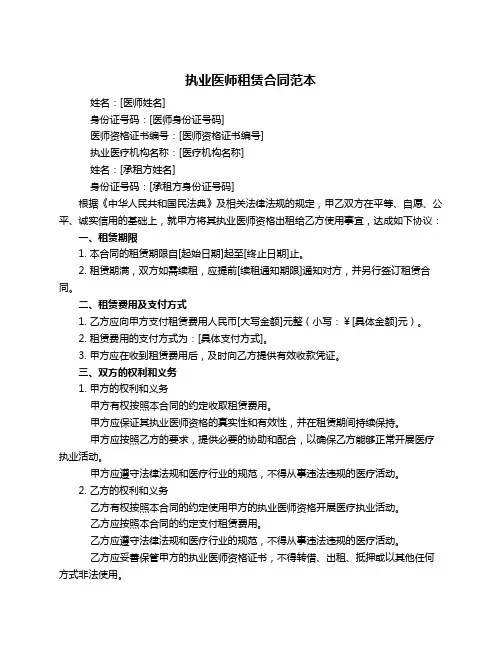 执业医师租赁合同范本

姓名：[医师姓名]

身份证号码：[医师身份证号码]

医师资格证书编号：[医师资格证书编号]

执业医疗机构名称：[医疗机构名称]

姓名：[承租方姓名]

身份证号码：[承租方身份证号码]

根据《中华人民共和国民法典》及相关法律法规的规定，甲乙双方在平等、自愿、公平、诚实信用的基础上，就甲方将其执业医师资格出租给乙方使用事宜，达成如下协议：

一、租赁期限

1. 本合同的租赁期限自[起始日期]起至[终止日期]止。

2. 租赁期满，双方如需续租，应提前[续租通知期限]通知对方，并另行签订租赁合同。

二、租赁费用及支付方式

1. 乙方应向甲方支付租赁费用人民币[大写金额]元整（小写：¥[具体金额]元）。

2. 租赁费用的支付方式为：[具体支付方式]。

3. 甲方应在收到租赁费用后，及时向乙方提供有效收款凭证。

三、双方的权利和义务

1. 甲方的权利和义务

甲方有权按照本合同的约定收取租赁费用。

甲方应保证其执业医师资格的真实性和有效性，并在租赁期间持续保持。

甲方应按照乙方的要求，提供必要的协助和配合，以确保乙方能够正常开展医疗执业活动。

甲方应遵守法律法规和医疗行业的规范，不得从事违法违规的医疗活动。

2. 乙方的权利和义务

乙方有权按照本合同的约定使用甲方的执业医师资格开展医疗执业活动。

乙方应按照本合同的约定支付租赁费用。

乙方应遵守法律法规和医疗行业的规范，不得从事违法违规的医疗活动。

乙方应妥善保管甲方的执业医师资格证书，不得转借、出租、抵押或以其他任何方式非法使用。